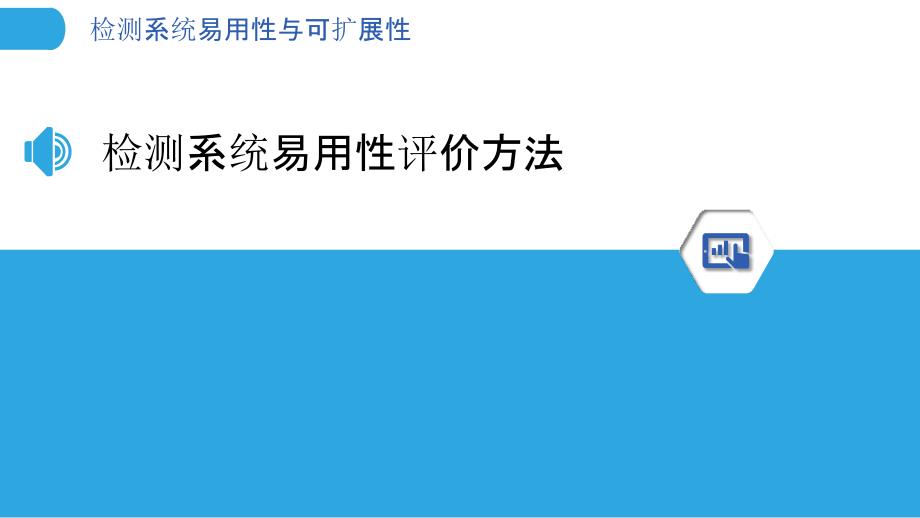 检测系统易用性与可扩展性

检测系统易用性评价方法